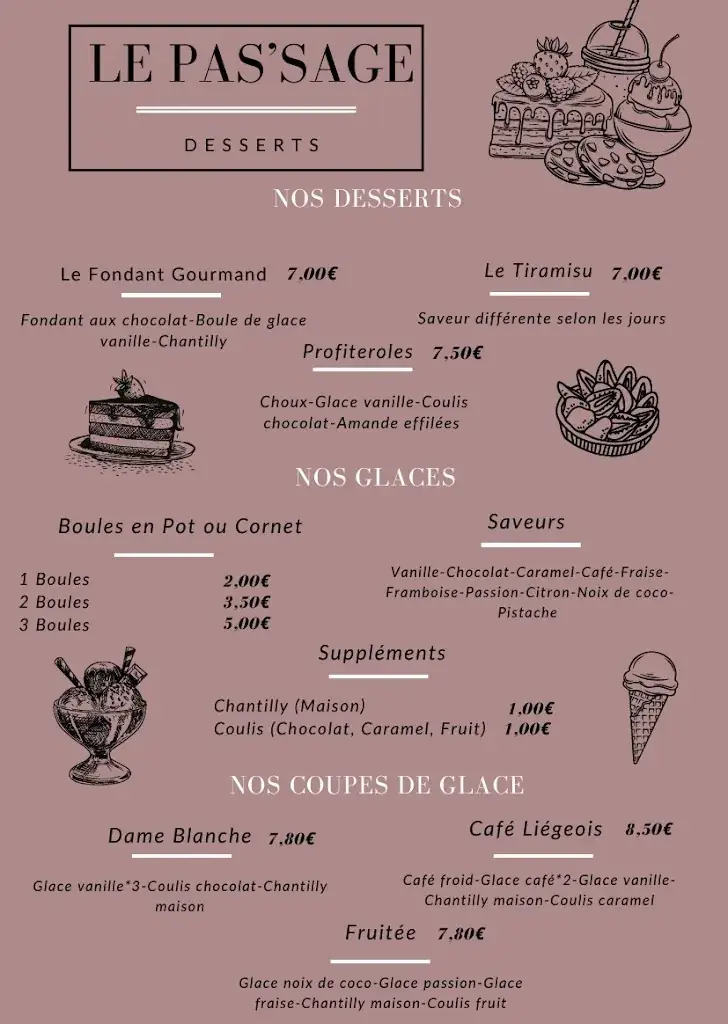 LE PAS'SAGE

DESSERTS

NOS DESSERTS

Le Fondant Gourmand 7,00€

Fondant aux chocolat-Boule de glace vanille-Chantilly

Le Tiramisu 7,00€

Saveur différente selon les jours

Profiteroles 7,50€

Choux-Glace vanille-Coulis chocolat-Amande effilées

NOS GLACES

Boules en Pot ou Cornet

1 Boules 2,00€
2 Boules 3,50€
3 Boules 5,00€

Saveurs

Vanille-Chocolat-Caramel-Café-Fraise-Framboise-Passion-Citron-Noix de coco-Pistache

Suppléments

Chantilly (Maison) 1,00€
Coulis (Chocolat, Caramel, Fruit) 1,00€

NOS COUPES DE GLACE

Dame Blanche 7,80€

Glace vanille*3-Coulis chocolat-Chantilly maison

Café Liégeois 8,50€

Café froid-Glace café*2-Glace vanille-Chantilly maison-Coulis caramel

Fruitée 7,80€

Glace noix de coco-Glace passion-Glace fraise-Chantilly maison-Coulis fruit